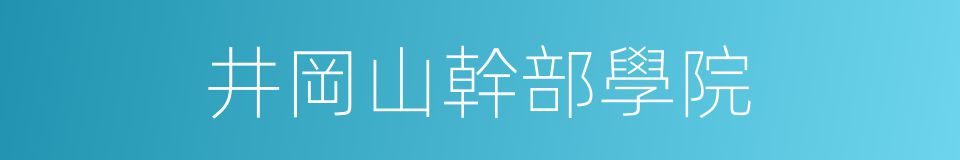 井岡山幹部學院